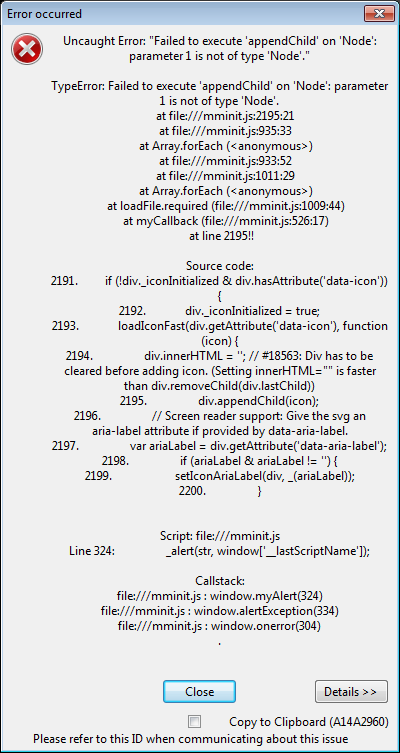 Error occurred

Uncaught Error: "Failed to execute 'appendChild' on 'Node': parameter 1 is not of type 'Node'."

TypeError: Failed to execute 'appendChild' on 'Node': parameter 1 is not of type 'Node'.
at file:///mminit.js:2195:21
at file:///mminit.js:935:33
at Array.forEach (<anonymous>)
at file:///mminit.js:933:52
at file:///mminit.js:1011:29
at Array.forEach (<anonymous>)
at loadFile.required (file:///mminit.js:1009:44)
at myCallback (file:///mminit.js:526:17)
at line 2195!!

Source code:
2191. if (!div._iconInitialized & div.hasAttribute('data-icon')) {
2192. div._iconInitialized = true;
2193. loadIconFast(div.getAttribute('data-icon'), function (icon) {
2194. div.innerHTML = ''; // #18563: Div has to be cleared before adding icon. (Setting innerHTML="" is faster than div.removeChild(div.lastChild))
2195. div.appendChild(icon);
2196. // Screen reader support: Give the svg an aria-label attribute if provided by data-aria-label.
2197. var ariaLabel = div.getAttribute('data-aria-label');
2198. if (ariaLabel & ariaLabel != '') {
2199. setIconAriaLabel(div, _(ariaLabel));
2200. }

Script: file:///mminit.js
Line 324: _alert(str, window['__lastScriptName']);

Callstack:
file:///mminit.js : window.myAlert(324)
file:///mminit.js : window.alertException(334)
file:///mminit.js : window.onerror(304)
.

Close

Details >>

Copy to Clipboard (A14A2960)
Please refer to this ID when communicating about this issue